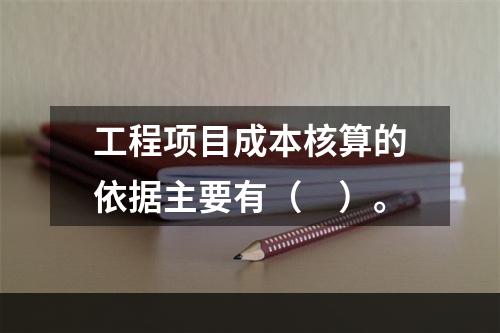 工程项目成本核算的依据主要有（　）。